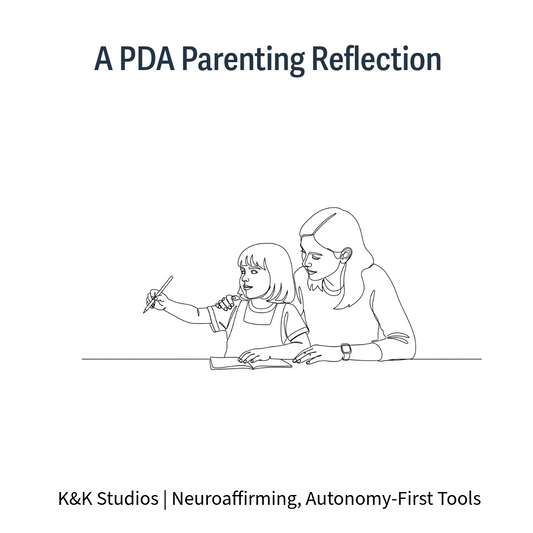 A PDA Parenting Reflection

K&K Studios | Neuroaffirming, Autonomy-First Tools